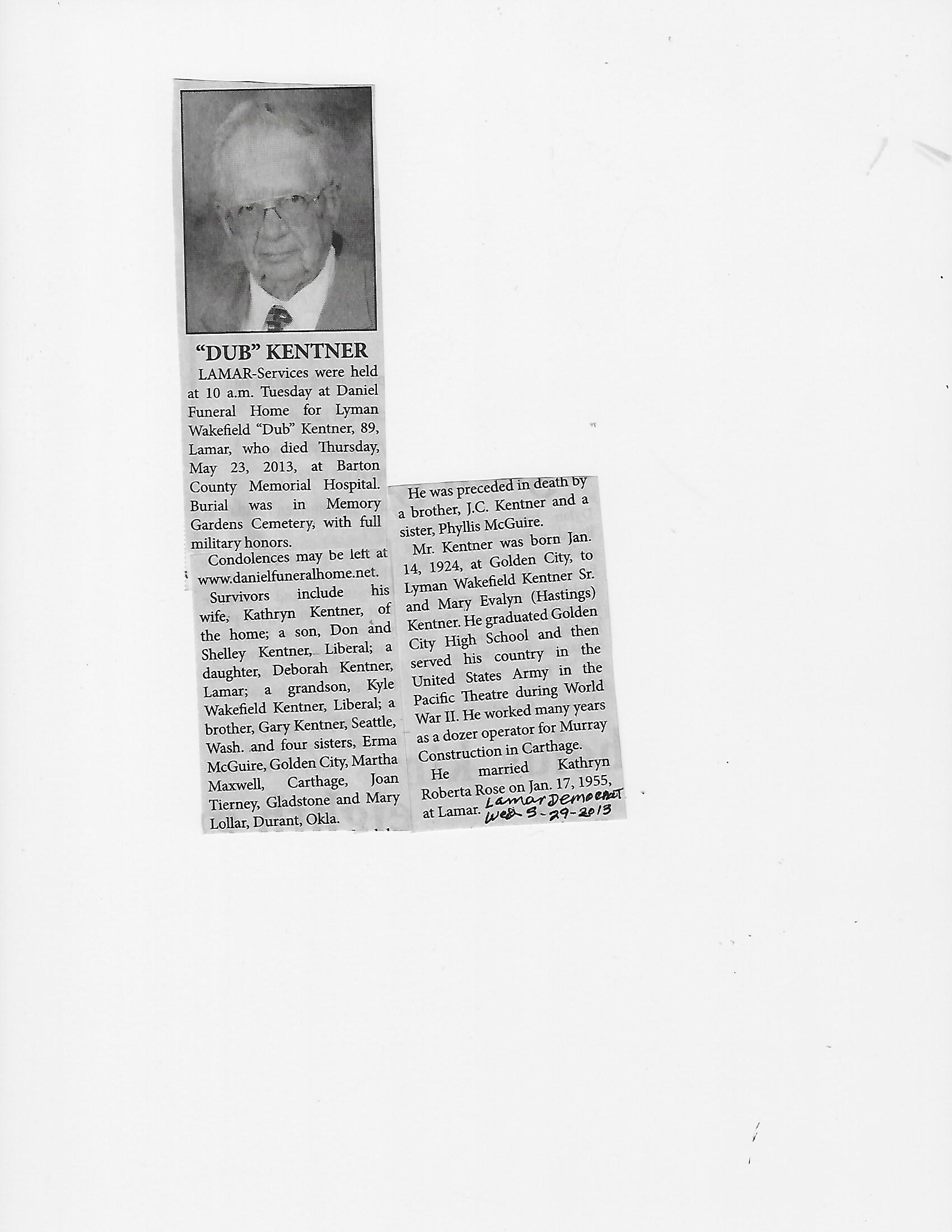 "DUB" KENTNER

LAMAR-Services were held at 10 a.m. Tuesday at Daniel Funeral Home for Lyman Wakefield "Dub" Kentner, 89, Lamar, who died Thursday, May 23, 2013, at Barton County Memorial Hospital. Burial was in Memory Gardens Cemetery, with full military honors.

Condolences may be left at www.danielfuneralhome.net.

Survivors include his wife, Kathryn Kentner, of the home; a son, Don and Shelley Kentner, Liberal; a daughter, Deborah Kentner, Lamar; a grandson, Kyle Wakefield Kentner, Liberal; a brother, Gary Kentner, Seattle, Wash. and four sisters, Erma McGuire, Golden City, Martha Maxwell, Carthage, Joan Tierney, Gladstone and Mary Lollar, Durant, Okla.

He was preceded in death by a brother, J.C. Kentner and a sister, Phyllis McGuire.

Mr. Kentner was born Jan. 14, 1924, at Golden City, to Lyman Wakefield Kentner Sr. and Mary Evalyn (Hastings) Kentner. He graduated Golden City High School and then served his country in the United States Army in the Pacific Theatre during World War II. He worked many years as a dozer operator for Murray Construction in Carthage.

He married Kathryn Roberta Rose on Jan. 17, 1955, at Lamar.

Lamar Democrat Wed 5-29-2013